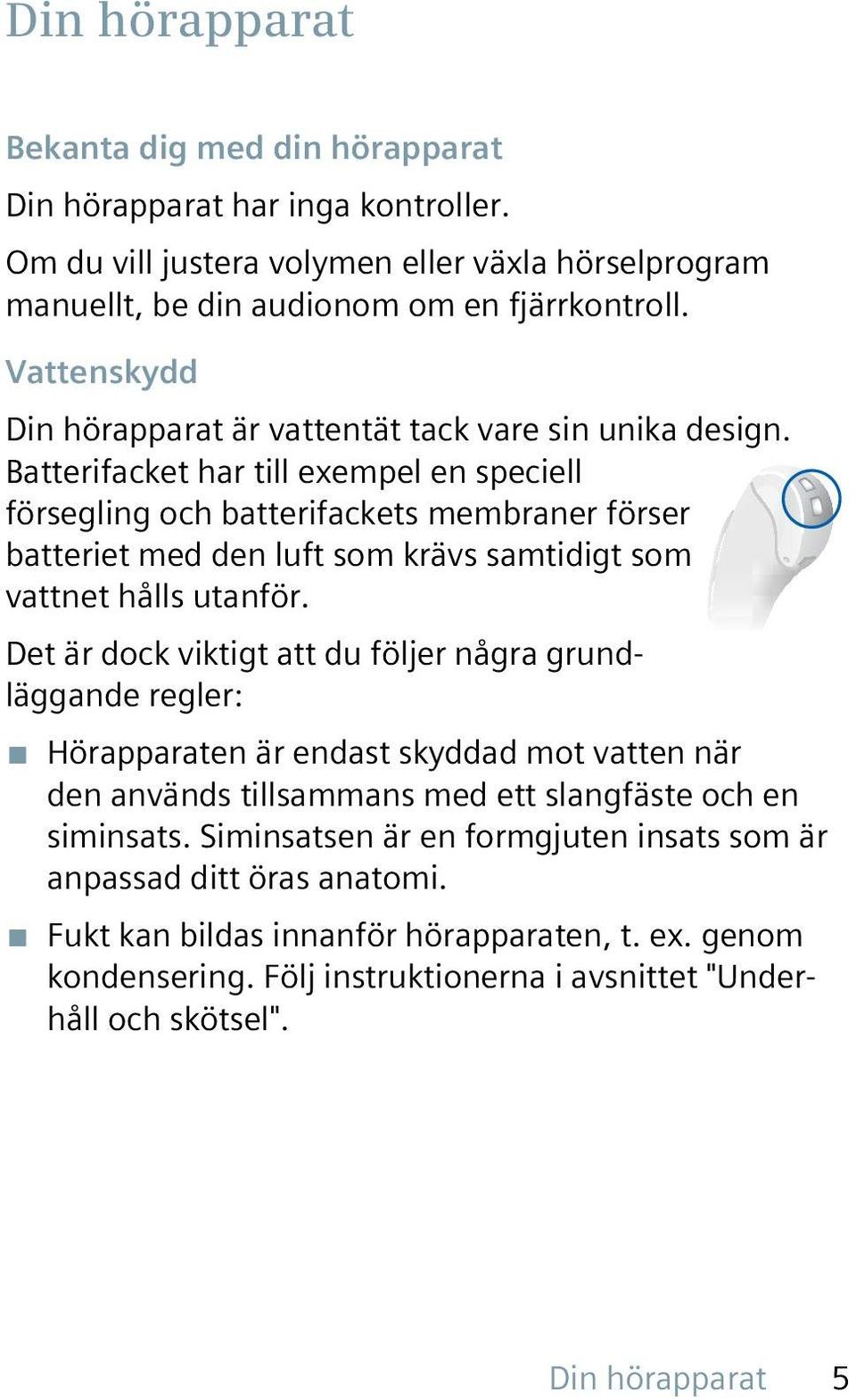 Din hörapparat

Bekanta dig med din hörapparat

Din hörapparat har inga kontroller.

Om du vill justera volymen eller växla hörselprogram manuellt, be din audionom om en fjärrkontroll.

Vattenskydd

Din hörapparat är vattentät tack vare sin unika design. Batterifacket har till exempel en speciell försegling och batterifackets membraner förser batteriet med den luft som krävs samtidigt som vattnet hålls utanför.

Det är dock viktigt att du följer några grundläggande regler:

■ Hörapparaten är endast skyddad mot vatten när den används tillsammans med ett slangfäste och en siminsats. Siminsatsen är en formgjuten insats som är anpassad ditt öras anatomi.

■ Fukt kan bildas innanför hörapparaten, t. ex. genom kondensering. Följ instruktionerna i avsnittet "Underhåll och skötsel".

Din hörapparat 5